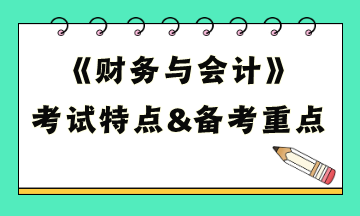 《财务与会计》
考试特点&备考重点